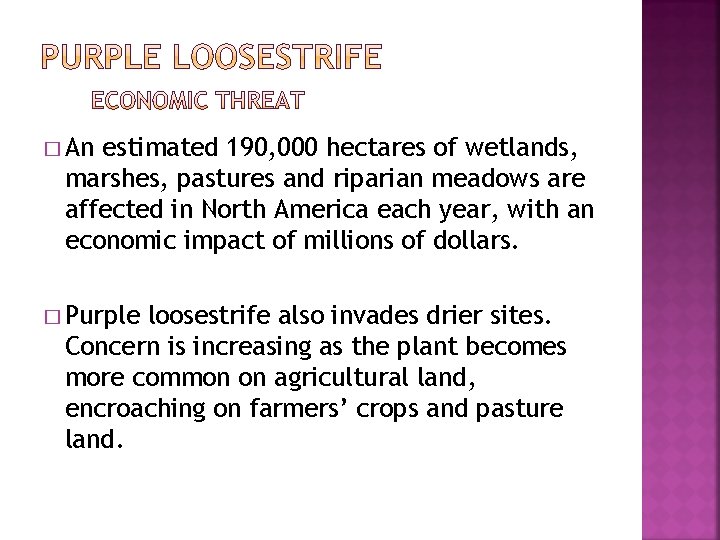 PURPLE LOOSESTRIFE

ECONOMIC THREAT

□ An estimated 190,000 hectares of wetlands, marshes, pastures and riparian meadows are affected in North America each year, with an economic impact of millions of dollars.

□ Purple loosestrife also invades drier sites. Concern is increasing as the plant becomes more common on agricultural land, encroaching on farmers’ crops and pasture land.